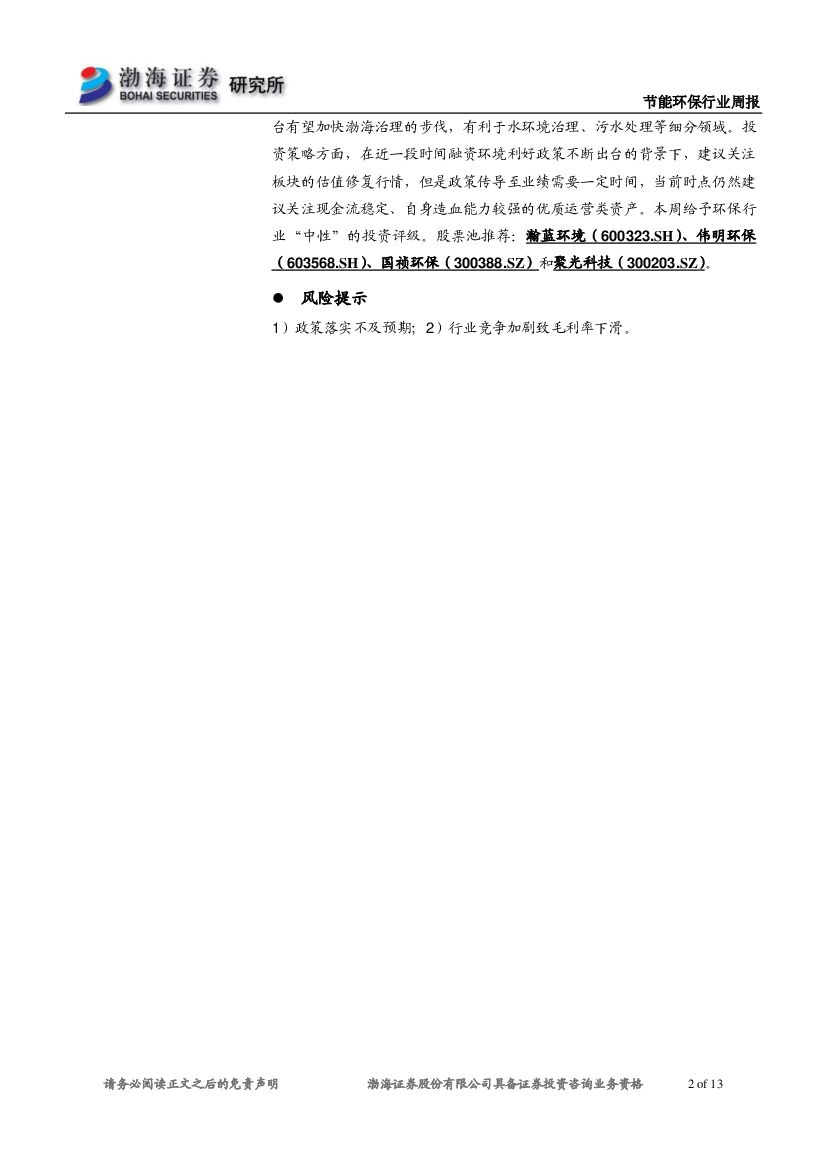 渤海证券 BOHAI SECURITIES 研究所

节能环保行业周报

台有望加快渤海治理的步伐，有利于水环境治理、污水处理等细分领域。投资策略方面，在近一段时间融资环境利好政策不断出台的背景下，建议关注板块的估值修复行情，但是政策传导至业绩需要一定时间，当前时点仍然建议关注现金流稳定、自身造血能力较强的优质运营类资产。本周给予环保行业“中性”的投资评级。股票池推荐：瀚蓝环境（600323.SH）、伟明环保（603568.SH）、国祯环保（300388.SZ）和聚光科技（300203.SZ）。

• 风险提示

1）政策落实不及预期；2）行业竞争加剧致毛利率下滑。

请务必阅读正文之后的免责声明 渤海证券股份有限公司具备证券投资咨询业务资格 2 of 13